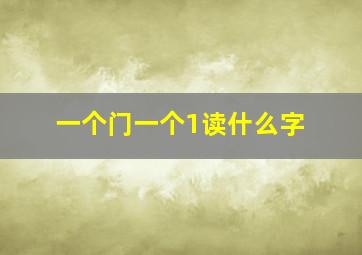 一个门一个1读什么字